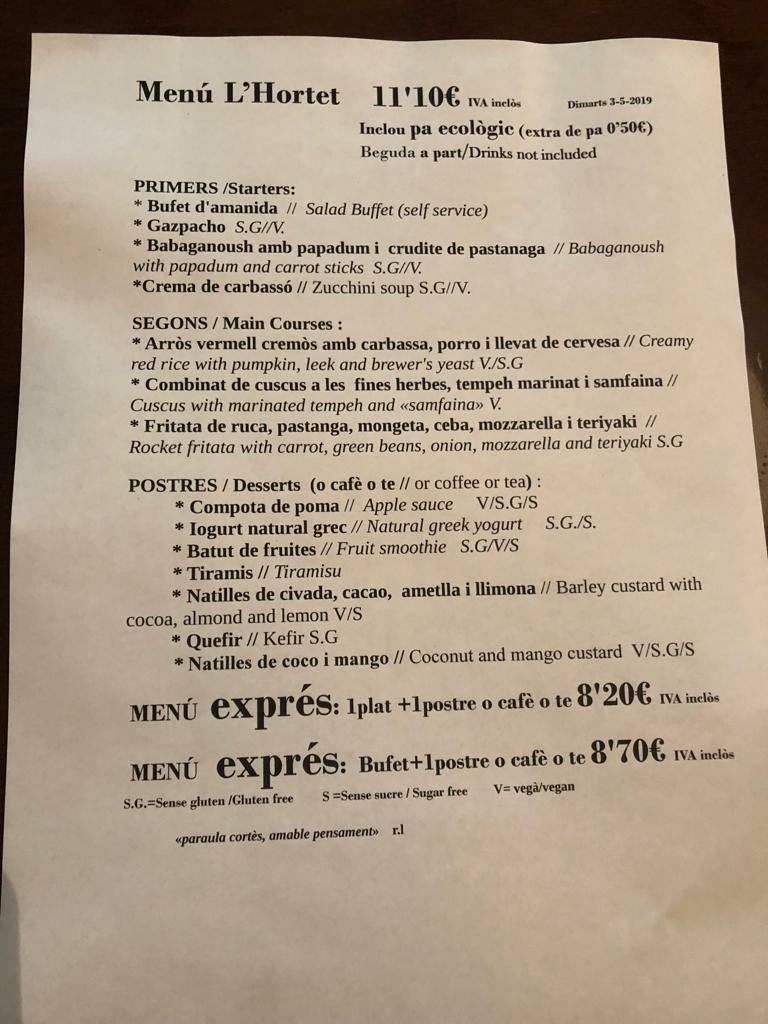 Menú L'Hortet 11'10€ IVA inclòs Dimarts 3-5-2019

Inclou pa ecològic (extra de pa 0'50€)
Beguda a part/Drinks not included

PRIMERS /Starters:
* Bufet d'amanida // Salad Buffet (self service)
* Gazpacho S.G//V.
* Babaganoush amb papadum i crudite de pastanaga // Babaganoush with papadum and carrot sticks S.G//V.
*Crema de carbassó // Zucchini soup S.G//V.

SEGONS / Main Courses :
* Arròs vermell cremòs amb carbassa, porro i llevat de cervesa // Creamy red rice with pumpkin, leek and brewer's yeast V./S.G
* Combinat de cuscus a les fines herbes, tempeh marinat i samfaina // Cuscus with marinated tempeh and «samfaina» V.
* Fritata de ruca, pastanga, mongeta, ceba, mozzarella i teriyaki // Rocket fritata with carrot, green beans, onion, mozzarella and teriyaki S.G

POSTRES / Desserts (o cafè o te // or coffee or tea) :
* Compota de poma // Apple sauce V/S.G/S
* Iogurt natural grec // Natural greek yogurt S.G./S.
* Batut de fruites // Fruit smoothie S.G/V/S
* Tiramis // Tiramisu
* Natilles de civada, cacao, ametlla i llimona // Barley custard with cocoa, almond and lemon V/S
* Quefir // Kefir S.G
* Natilles de coco i mango // Coconut and mango custard V/S.G/S

MENÚ exprés: 1plat +1postre o cafè o te 8'20€ IVA inclòs

MENÚ exprés: Bufet+1postre o cafè o te 8'70€ IVA inclòs

S.G.=Sense gluten /Gluten free S =Sense sucre / Sugar free V= vegà/vegan

«paraula cortès, amable pensament» r.l